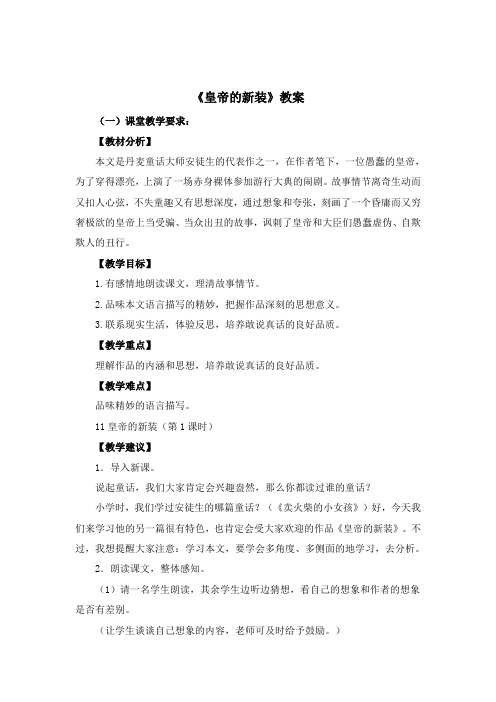 《皇帝的新装》教案

（一）课堂教学要求：

【教材分析】

本文是丹麦童话大师安徒生的代表作之一，在作者笔下，一位愚蠢的皇帝，为了穿得漂亮，上演了一场赤身裸体参加游行大典的闹剧。故事情节离奇生动而又扣人心弦，不失童趣又有思想深度，通过想象和夸张，刻画了一个昏庸而又穷奢极欲的皇帝上当受骗、当众出丑的故事，讽刺了皇帝和大臣们愚蠢虚伪、自欺欺人的丑行。

【教学目标】

1.有感情地朗读课文，理清故事情节。

2.品味本文语言描写的精妙，把握作品深刻的思想意义。

3.联系现实生活，体验反思，培养敢说真话的良好品质。

【教学重点】

理解作品的内涵和思想，培养敢说真话的良好品质。

【教学难点】

品味精妙的语言描写。

11 皇帝的新装（第 1 课时）

【教学建议】

1．导入新课。

说起童话，我们大家肯定会兴趣盎然，那么你都读过谁的童话？

小学时，我们学过安徒生的哪篇童话？（《卖火柴的小女孩》）好，今天我们来学习他的另一篇很有特色，也肯定会受大家欢迎的作品《皇帝的新装》。不过，我想提醒大家注意：学习本文，要学会多角度、多侧面的地学习，去分析。

2．朗读课文，整体感知。

（1）请一名学生朗读，其余学生边听边猜想，看自己的想象和作者的想象是否有差别。

（让学生谈谈自己想象的内容，老师可及时给予鼓励。）